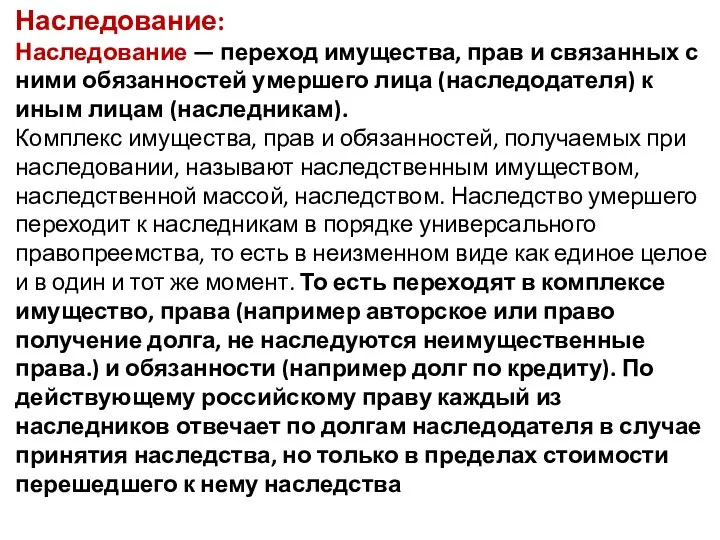 Наследование:
Наследование — переход имущества, прав и связанных с ними обязанностей умершего лица (наследодателя) к иным лицам (наследникам).
Комплекс имущества, прав и обязанностей, получаемых при наследовании, называют наследственным имуществом, наследственной массой, наследством. Наследство умершего переходит к наследникам в порядке универсального правопреемства, то есть в неизменном виде как единое целое и в один и тот же момент. То есть переходят в комплексе имущество, права (например авторское или право получение долга, не наследуются неимущественные права.) и обязанности (например долг по кредиту). По действующему российскому праву каждый из наследников отвечает по долгам наследодателя в случае принятия наследства, но только в пределах стоимости перешедшего к нему наследства